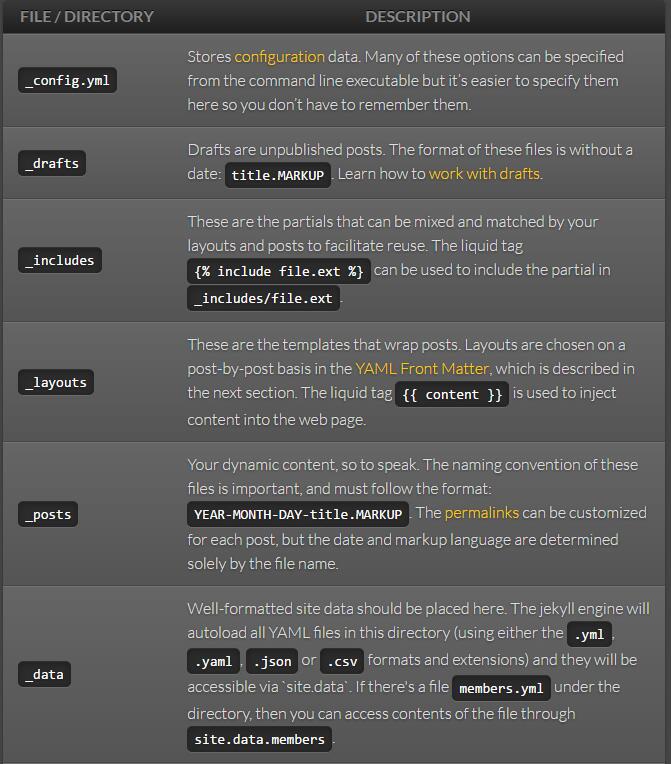 | FILE / DIRECTORY | DESCRIPTION |
|---|---|
| _config.yml | Stores configuration data. Many of these options can be specified from the command line executable but it's easier to specify them here so you don't have to remember them. |
| _drafts | Drafts are unpublished posts. The format of these files is without a date: title.MARKUP. Learn how to work with drafts. |
| _includes | These are the partials that can be mixed and matched by your layouts and posts to facilitate reuse. The liquid tag {% include file.ext %} can be used to include the partial in _includes/file.ext. |
| _layouts | These are the templates that wrap posts. Layouts are chosen on a post-by-post basis in the YAML Front Matter, which is described in the next section. The liquid tag {{ content }} is used to inject content into the web page. |
| _posts | Your dynamic content, so to speak. The naming convention of these files is important, and must follow the format: YEAR-MONTH-DAY-title.MARKUP. The permalinks can be customized for each post, but the date and markup language are determined solely by the file name. |
| _data | Well-formatted site data should be placed here. The jekyll engine will autoload all YAML files in this directory (using either the .yml, .yaml, .json or .csv formats and extensions) and they will be accessible via `site.data`. If there's a file members.yml under the directory, then you can access contents of the file through site.data.members. |